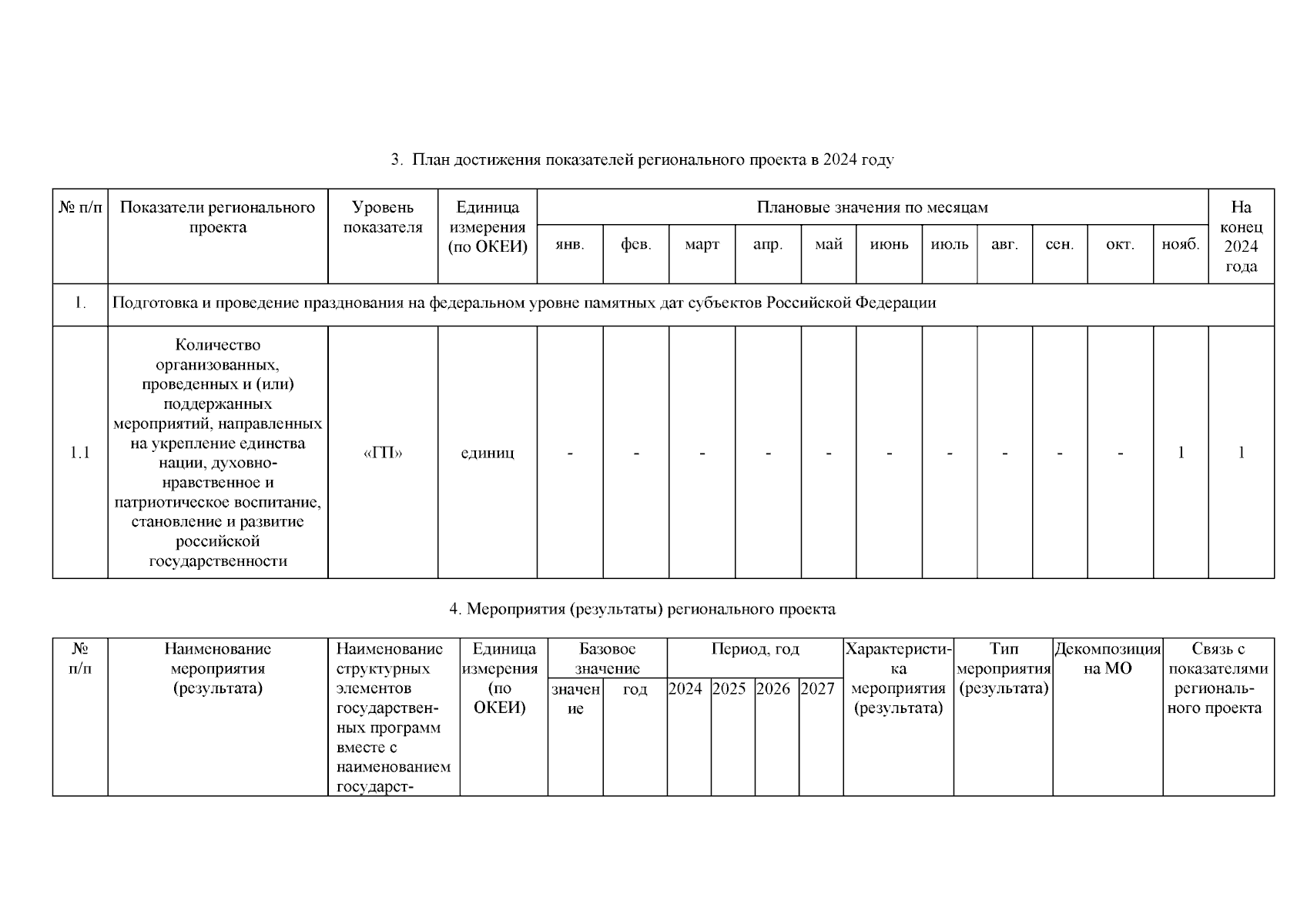 3. План достижения показателей регионального проекта в 2024 году

| № п/п | Показатели регионального проекта | Уровень показателя | Единица измерения (по ОКЕИ) | Плановые значения по месяцам | | | | | | | | | | | На конец 2024 года |
|---|---|---|---|---|---|---|---|---|---|---|---|---|---|---|---|
| | | | | янв. | фев. | март | апр. | май | июнь | июль | авг. | сен. | окт. | нояб. | |
| 1. | Подготовка и проведение празднования на федеральном уровне памятных дат субъектов Российской Федерации | | | | | | | | | | | | | | |
| 1.1 | Количество организованных, проведенных и (или) поддержанных мероприятий, направленных на укрепление единства нации, духовно-нравственное и патриотическое воспитание, становление и развитие российской государственности | «ГП» | единиц | - | - | - | - | - | - | - | - | - | - | 1 | 1 |

4. Мероприятия (результаты) регионального проекта

| № п/п | Наименование мероприятия (результата) | Наименование структурных элементов государственных программ вместе с наименованием государст- | Единица измерения (по ОКЕИ) | Базовое значение | | Период, год | | | | Характеристика мероприятия (результата) | Тип мероприятия (результата) | Декомпозиция на МО | Связь с показателями регионального проекта |
|---|---|---|---|---|---|---|---|---|---|---|---|---|---|
| | | | | значение | год | 2024 | 2025 | 2026 | 2027 | | | | |